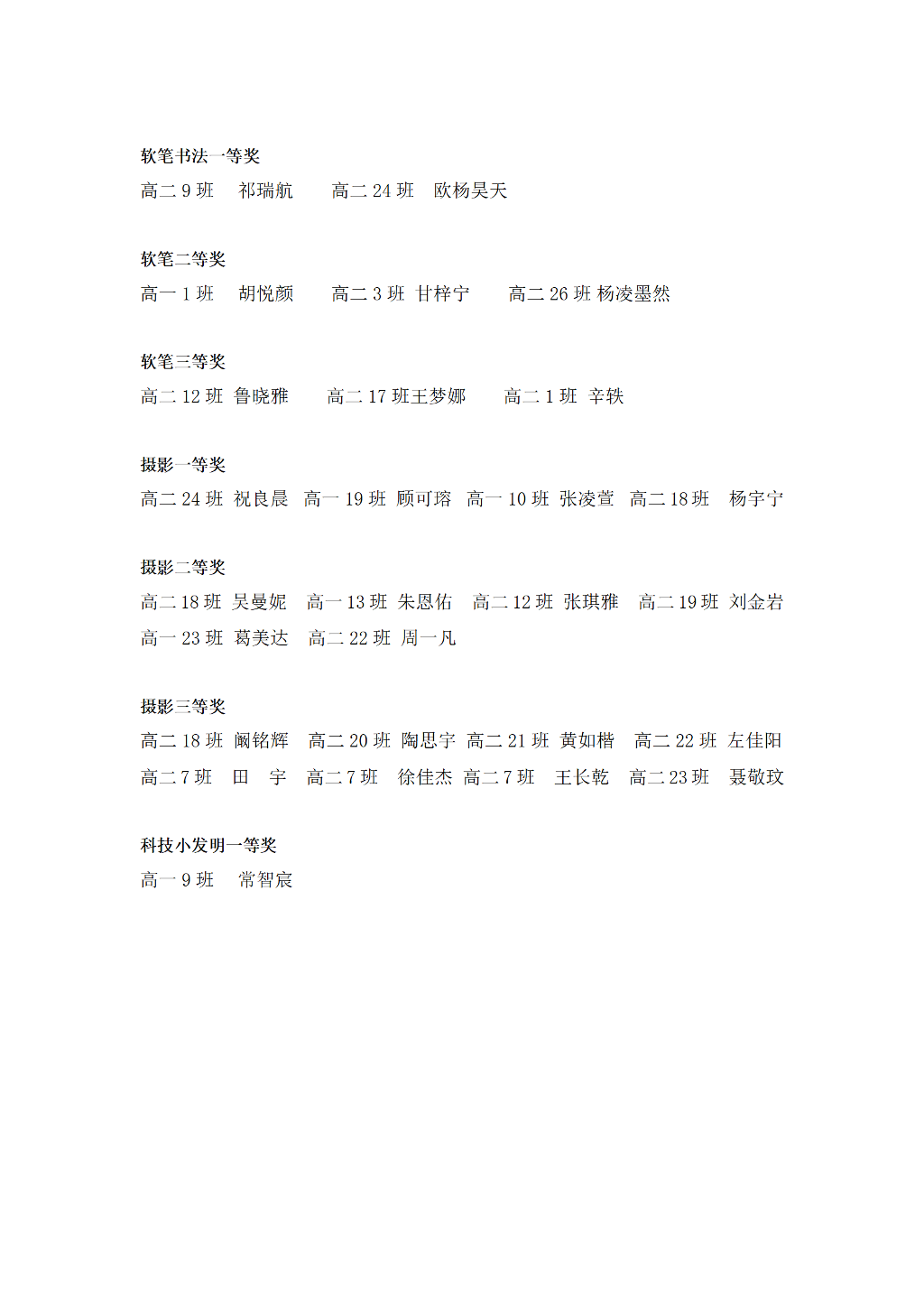 软笔书法一等奖

高二 9 班　祁瑞航　　高二 24 班　欧杨昊天

软笔二等奖

高一 1 班　胡悦颜　　高二 3 班　甘梓宁　　高二 26 班 杨凌墨然

软笔三等奖

高二 12 班　鲁晓雅　　高二 17 班王梦娜　　高二 1 班　辛轶

摄影一等奖

高二 24 班　祝良晨　高一 19 班　顾可瑢　高一 10 班　张凌萱　高二 18 班　杨宇宁

摄影二等奖

高二 18 班　吴曼妮　高一 13 班　朱恩佑　高二 12 班　张琪雅　高二 19 班　刘金岩

高一 23 班　葛美达　高二 22 班　周一凡

摄影三等奖

高二 18 班　阚铭辉　高二 20 班　陶思宇　高二 21 班　黄如楷　高二 22 班　左佳阳

高二 7 班　田　宇　高二 7 班　徐佳杰　高二 7 班　王长乾　高二 23 班　聂敬玟

科技小发明一等奖

高一 9 班　常智宸